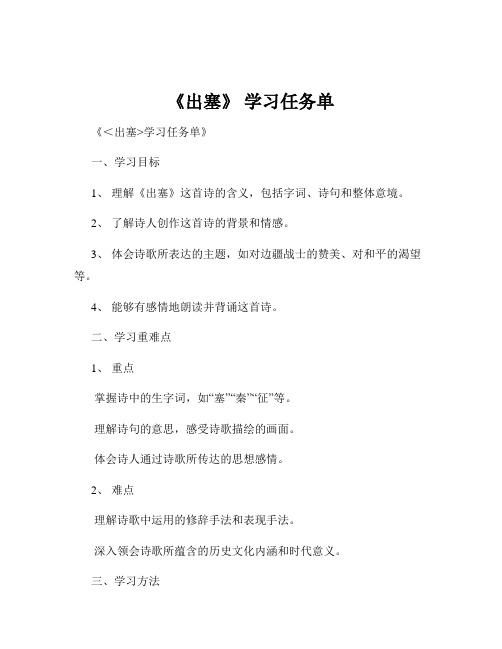 《出塞》 学习任务单

《<出塞>学习任务单》

一、学习目标

1、 理解《出塞》这首诗的含义，包括字词、诗句和整体意境。

2、 了解诗人创作这首诗的背景和情感。

3、 体会诗歌所表达的主题，如对边疆战士的赞美、对和平的渴望等。

4、 能够有感情地朗读并背诵这首诗。

二、学习重难点

1、 重点

掌握诗中的生字词，如“塞”“秦”“征”等。

理解诗句的意思，感受诗歌描绘的画面。

体会诗人通过诗歌所传达的思想感情。

2、 难点

理解诗歌中运用的修辞手法和表现手法。

深入领会诗歌所蕴含的历史文化内涵和时代意义。

三、学习方法